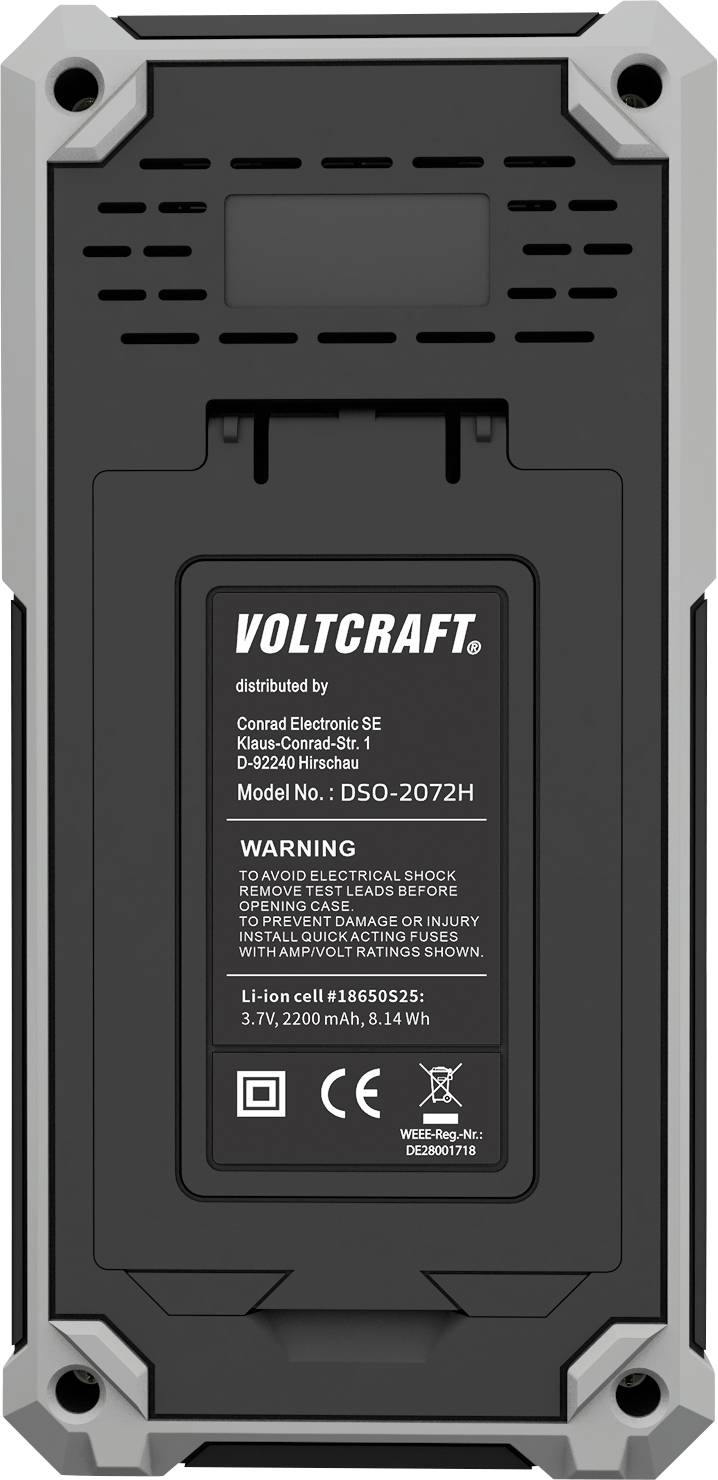 VOLTCRAFT®

distributed by

Conrad Electronic SE
Klaus-Conrad-Str. 1
D-92240 Hirschau

Model No. : DSO-2072H

WARNING
TO AVOID ELECTRICAL SHOCK REMOVE TEST LEADS BEFORE OPENING CASE.
TO PREVENT DAMAGE OR INJURY INSTALL QUICK ACTING FUSES WITH AMP/VOLT RATINGS SHOWN.

Li-ion cell #18650S25:
3.7V, 2200 mAh, 8.14 Wh

CE

WEEE-Reg.-Nr.:
DE28001718